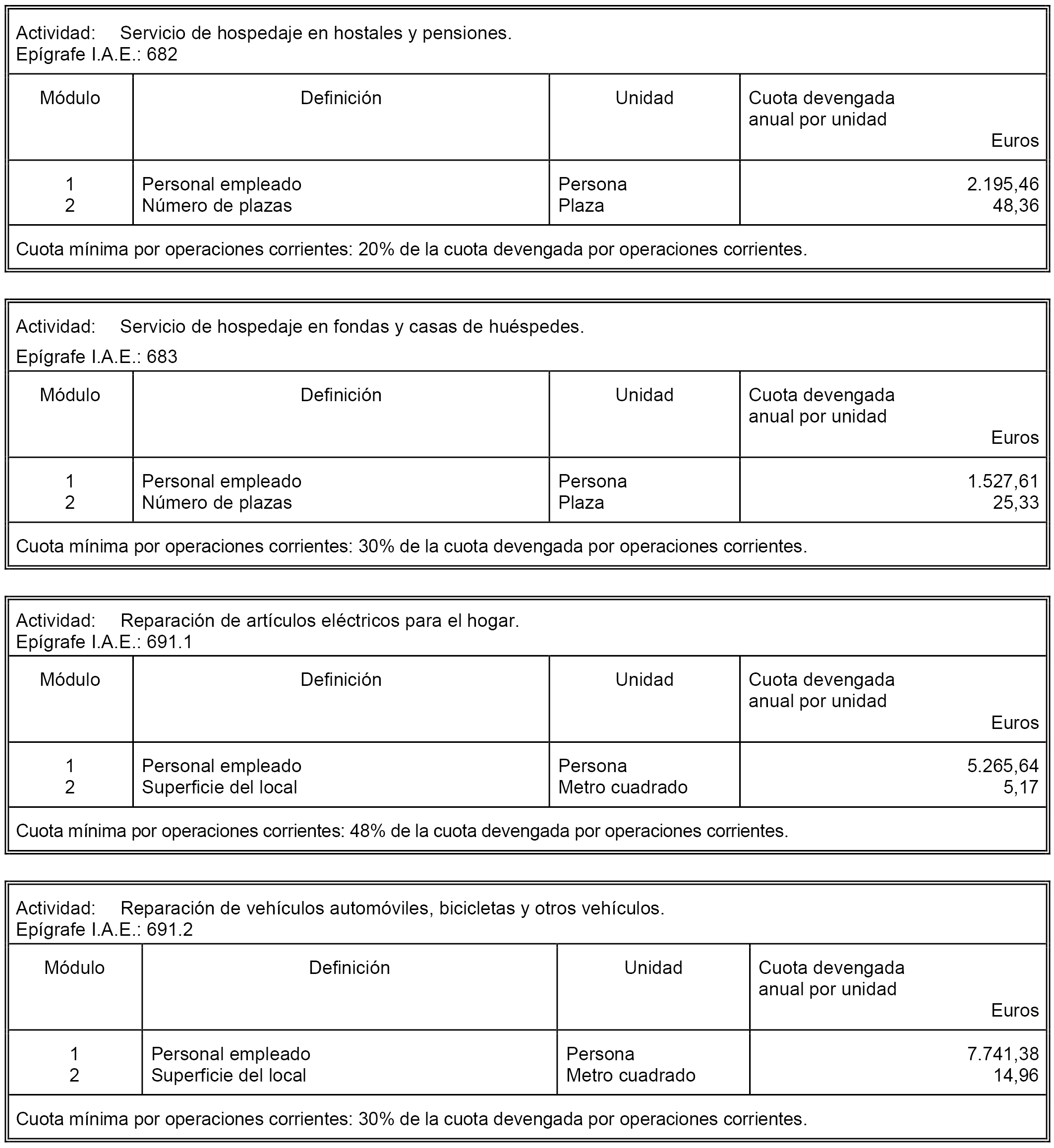 Actividad: Servicio de hospedaje en hostales y pensiones.
Epígrafe I.A.E.: 682

| Módulo | Definición | Unidad | Cuota devengada anual por unidad Euros |
|---|---|---|---|
| 1 | Personal empleado | Persona | 2.195,46 |
| 2 | Número de plazas | Plaza | 48,36 |

Cuota mínima por operaciones corrientes: 20% de la cuota devengada por operaciones corrientes.

Actividad: Servicio de hospedaje en fondas y casas de huéspedes.
Epígrafe I.A.E.: 683

| Módulo | Definición | Unidad | Cuota devengada anual por unidad Euros |
|---|---|---|---|
| 1 | Personal empleado | Persona | 1.527,61 |
| 2 | Número de plazas | Plaza | 25,33 |

Cuota mínima por operaciones corrientes: 30% de la cuota devengada por operaciones corrientes.

Actividad: Reparación de artículos eléctricos para el hogar.
Epígrafe I.A.E.: 691.1

| Módulo | Definición | Unidad | Cuota devengada anual por unidad Euros |
|---|---|---|---|
| 1 | Personal empleado | Persona | 5.265,64 |
| 2 | Superficie del local | Metro cuadrado | 5,17 |

Cuota mínima por operaciones corrientes: 48% de la cuota devengada por operaciones corrientes.

Actividad: Reparación de vehículos automóviles, bicicletas y otros vehículos.
Epígrafe I.A.E.: 691.2

| Módulo | Definición | Unidad | Cuota devengada anual por unidad Euros |
|---|---|---|---|
| 1 | Personal empleado | Persona | 7.741,38 |
| 2 | Superficie del local | Metro cuadrado | 14,96 |

Cuota mínima por operaciones corrientes: 30% de la cuota devengada por operaciones corrientes.